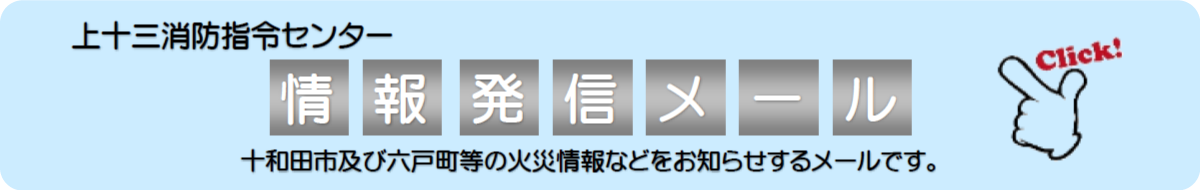 上十三消防指令センター

情報発信メール

Click!

十和田市及び六戸町等の火災情報などをお知らせするメールです。